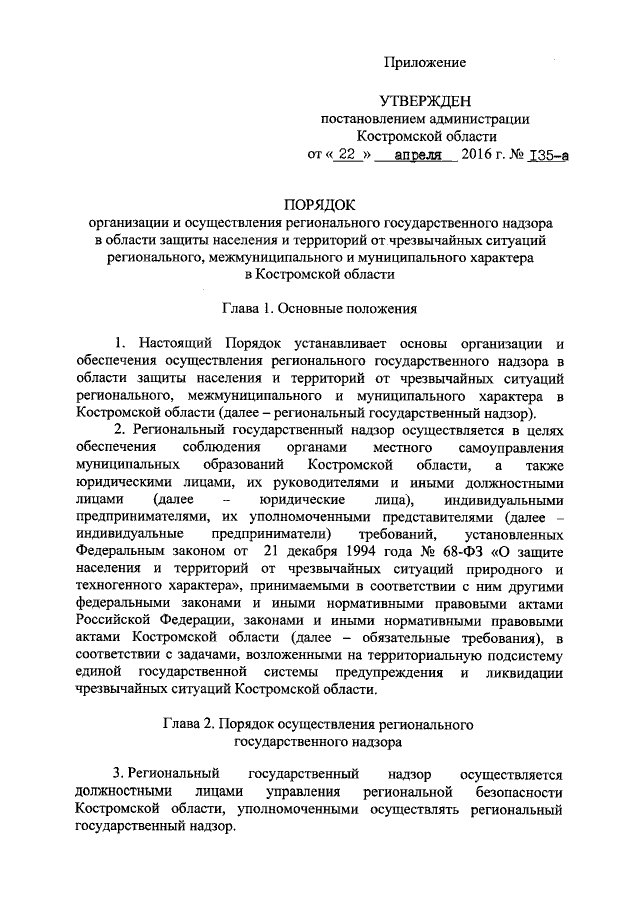 Приложение

УТВЕРЖДЕН
постановлением администрации
Костромской области
от « 22 » апреля 2016 г. № 135-а

ПОРЯДОК
организации и осуществления регионального государственного надзора в области защиты населения и территорий от чрезвычайных ситуаций регионального, межмуниципального и муниципального характера в Костромской области

Глава 1. Основные положения

1. Настоящий Порядок устанавливает основы организации и обеспечения осуществления регионального государственного надзора в области защиты населения и территорий от чрезвычайных ситуаций регионального, межмуниципального и муниципального характера в Костромской области (далее – региональный государственный надзор).

2. Региональный государственный надзор осуществляется в целях обеспечения соблюдения органами местного самоуправления муниципальных образований Костромской области, а также юридическими лицами, их руководителями и иными должностными лицами (далее – юридические лица), индивидуальными предпринимателями, их уполномоченными представителями (далее – индивидуальные предприниматели) требований, установленных Федеральным законом от 21 декабря 1994 года № 68-ФЗ «О защите населения и территорий от чрезвычайных ситуаций природного и техногенного характера», принимаемыми в соответствии с ним другими федеральными законами и иными нормативными правовыми актами Российской Федерации, законами и иными нормативными правовыми актами Костромской области (далее – обязательные требования), в соответствии с задачами, возложенными на территориальную подсистему единой государственной системы предупреждения и ликвидации чрезвычайных ситуаций Костромской области.

Глава 2. Порядок осуществления регионального государственного надзора

3. Региональный государственный надзор осуществляется должностными лицами управления региональной безопасности Костромской области, уполномоченными осуществлять региональный государственный надзор.